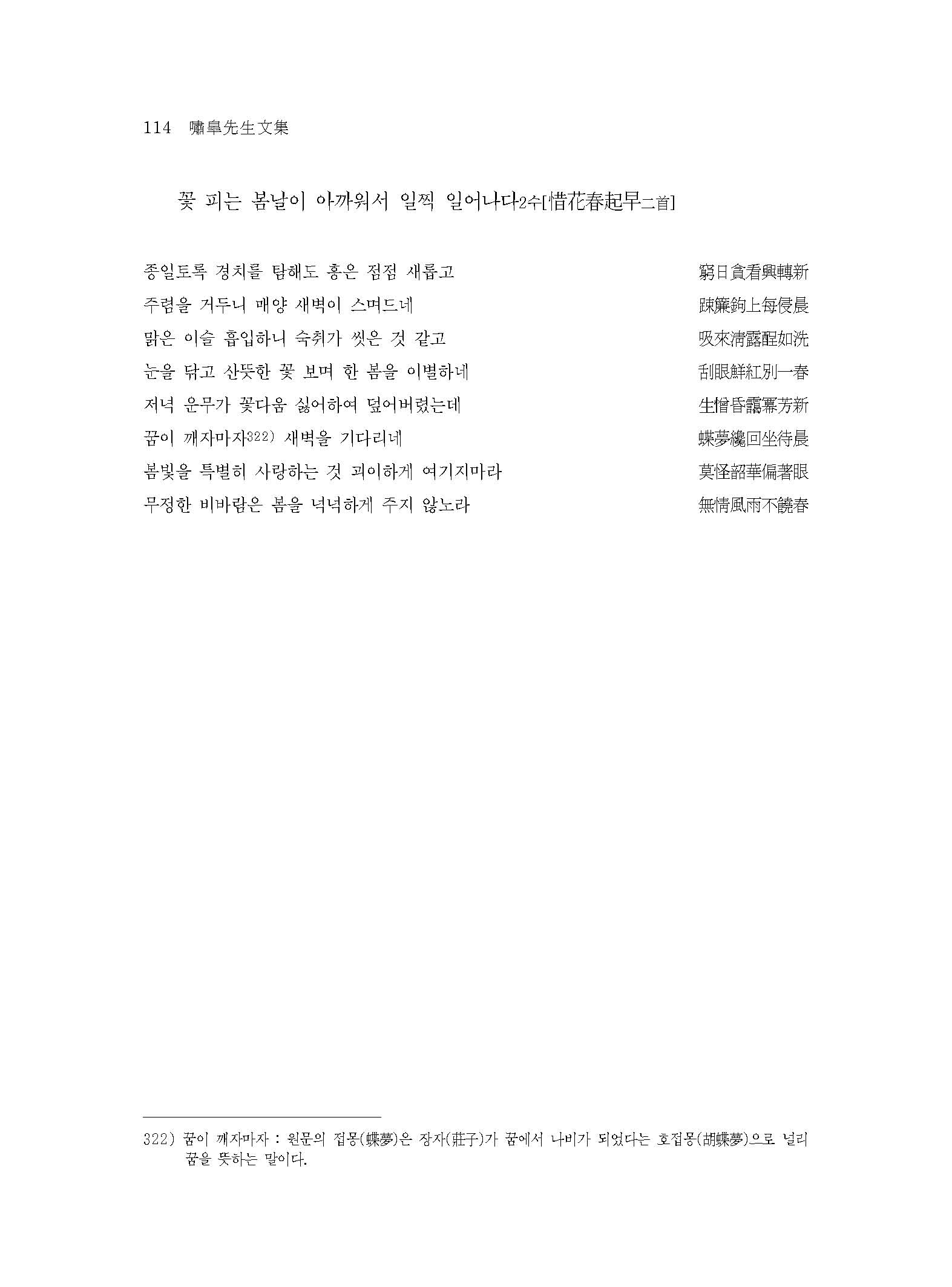 114 嘯皐先生文集

꽃 피는 봄날이 아까워서 일찍 일어나다2수[惜花春起早二首]

종일토록 경치를 탐해도 흥은 점점 새롭고　窮日貪看興轉新
주렴을 거두니 매양 새벽이 스며드네　踈簾鉤上每侵晨
맑은 이슬 흡입하니 숙취가 씻은 것 같고　吸來淸露酲如洗
눈을 닦고 산뜻한 꽃 보며 한 봄을 이별하네　刮眼鮮紅別一春
저녁 운무가 꽃다움 싫어하여 덮어버렸는데　生憎昏靄冪芳新
꿈이 깨자마자322) 새벽을 기다리네　蝶夢纔回坐待晨
봄빛을 특별히 사랑하는 것 괴이하게 여기지마라　莫怪韶華偏著眼
무정한 비바람은 봄을 넉넉하게 주지 않노라　無情風雨不饒春

322) 꿈이 깨자마자 : 원문의 접몽(蝶夢)은 장자(莊子)가 꿈에서 나비가 되었다는 호접몽(胡蝶夢)으로 널리 꿈을 뜻하는 말이다.